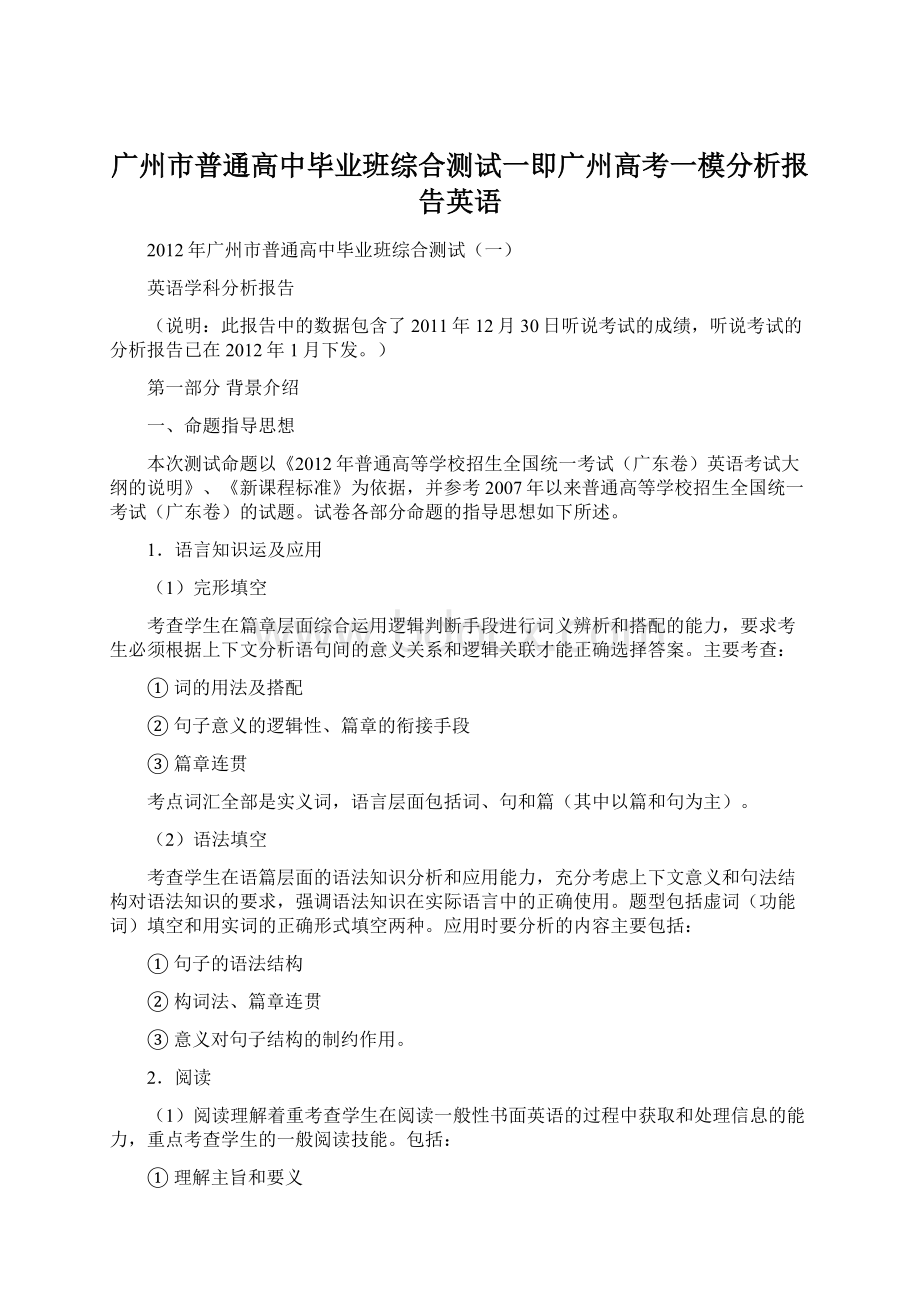 广州市普通高中毕业班综合测试一即广州高考一模分析报告英语

2012年广州市普通高中毕业班综合测试（一）

英语学科分析报告

（说明：此报告中的数据包含了2011年12月30日听说考试的成绩，听说考试的分析报告已在2012年1月下发。）

第一部分 背景介绍

一、命题指导思想

本次测试命题以《2012年普通高等学校招生全国统一考试（广东卷）英语考试大纲的说明》、《新课程标准》为依据，并参考2007年以来普通高等学校招生全国统一考试（广东卷）的试题。试卷各部分命题的指导思想如下所述。

1．语言知识运及应用

（1）完形填空

考查学生在篇章层面综合运用逻辑判断手段进行词义辨析和搭配的能力，要求考生必须根据上下文分析语句间的意义关系和逻辑关联才能正确选择答案。主要考查：

① 词的用法及搭配

② 句子意义的逻辑性、篇章的衔接手段

③ 篇章连贯

考点词汇全部是实义词，语言层面包括词、句和篇（其中以篇和句为主）。

（2）语法填空

考查学生在语篇层面的语法知识分析和应用能力，充分考虑上下文意义和句法结构对语法知识的要求，强调语法知识在实际语言中的正确使用。题型包括虚词（功能词）填空和用实词的正确形式填空两种。应用时要分析的内容主要包括：

① 句子的语法结构

② 构词法、篇章连贯

③ 意义对句子结构的制约作用。

2．阅读

（1）阅读理解着重考查学生在阅读一般性书面英语的过程中获取和处理信息的能力，重点考查学生的一般阅读技能。包括：

① 理解主旨和要义